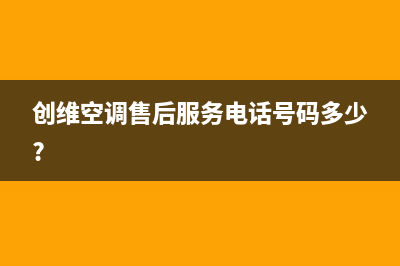 创维空调售后服务电话号码多少？